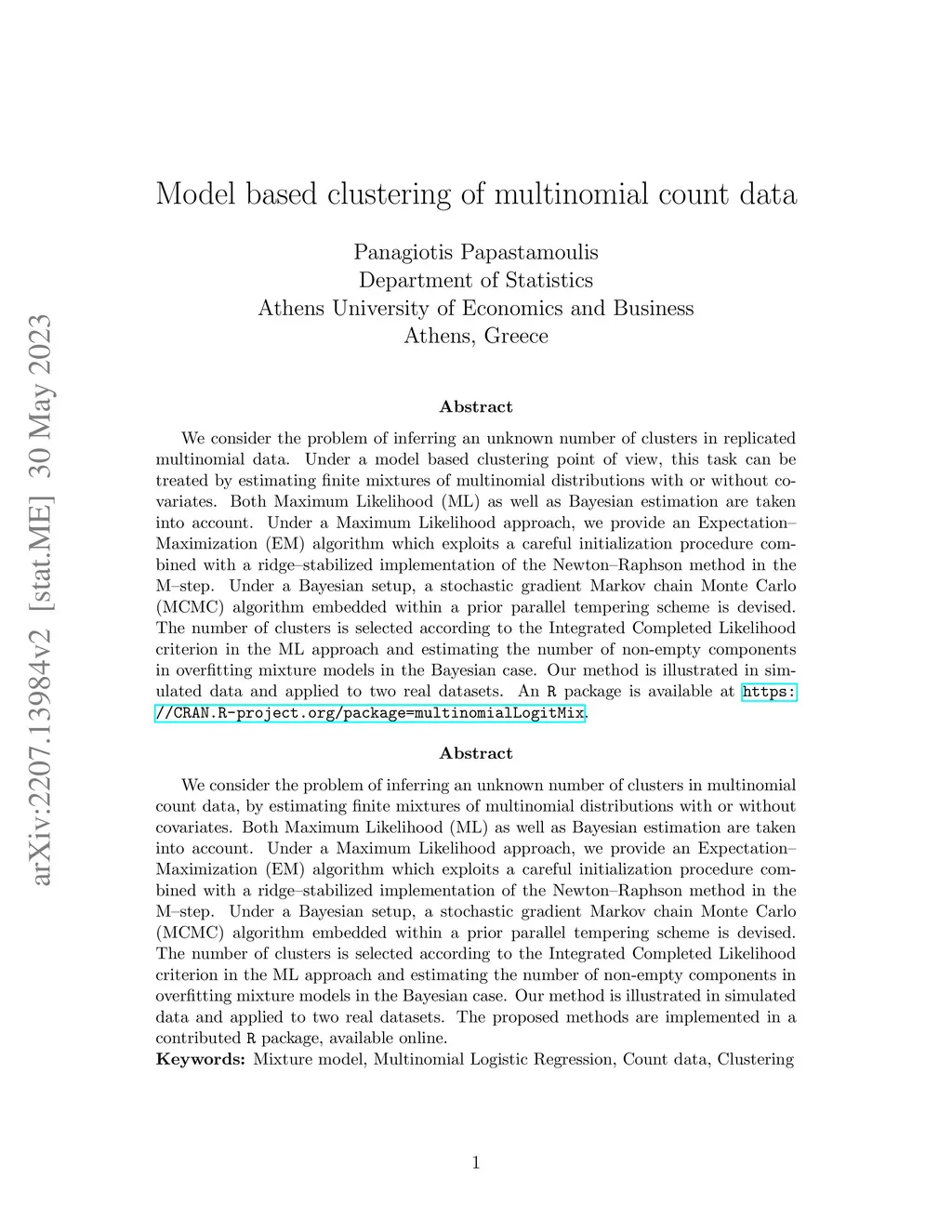 arXiv:2207.13984v2 [stat.ME] 30 May 2023

Model based clustering of multinomial count data

Panagiotis Papastamoulis
Department of Statistics
Athens University of Economics and Business
Athens, Greece

Abstract

We consider the problem of inferring an unknown number of clusters in replicated multinomial data. Under a model based clustering point of view, this task can be treated by estimating finite mixtures of multinomial distributions with or without covariates. Both Maximum Likelihood (ML) as well as Bayesian estimation are taken into account. Under a Maximum Likelihood approach, we provide an Expectation–Maximization (EM) algorithm which exploits a careful initialization procedure combined with a ridge–stabilized implementation of the Newton–Raphson method in the M–step. Under a Bayesian setup, a stochastic gradient Markov chain Monte Carlo (MCMC) algorithm embedded within a prior parallel tempering scheme is devised. The number of clusters is selected according to the Integrated Completed Likelihood criterion in the ML approach and estimating the number of non-empty components in overfitting mixture models in the Bayesian case. Our method is illustrated in simulated data and applied to two real datasets. An R package is available at https://CRAN.R-project.org/package=multinomialLogitMix.

Abstract

We consider the problem of inferring an unknown number of clusters in multinomial count data, by estimating finite mixtures of multinomial distributions with or without covariates. Both Maximum Likelihood (ML) as well as Bayesian estimation are taken into account. Under a Maximum Likelihood approach, we provide an Expectation–Maximization (EM) algorithm which exploits a careful initialization procedure combined with a ridge–stabilized implementation of the Newton–Raphson method in the M–step. Under a Bayesian setup, a stochastic gradient Markov chain Monte Carlo (MCMC) algorithm embedded within a prior parallel tempering scheme is devised. The number of clusters is selected according to the Integrated Completed Likelihood criterion in the ML approach and estimating the number of non-empty components in overfitting mixture models in the Bayesian case. Our method is illustrated in simulated data and applied to two real datasets. The proposed methods are implemented in a contributed R package, available online.
Keywords: Mixture model, Multinomial Logistic Regression, Count data, Clustering

1